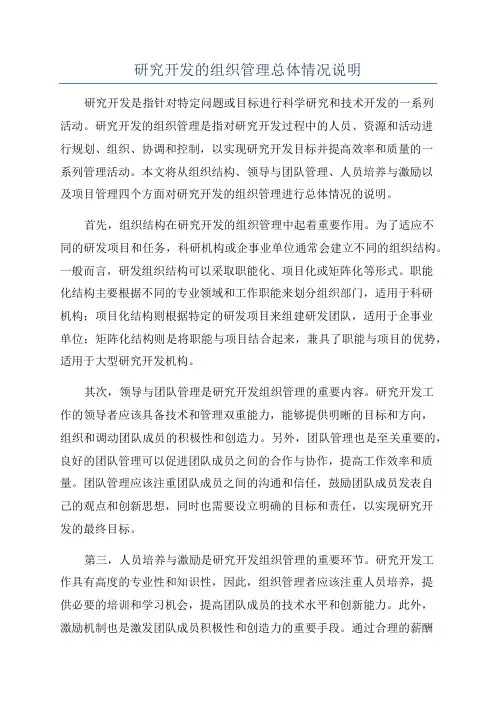 研究开发的组织管理总体情况说明

研究开发是指针对特定问题或目标进行科学研究和技术开发的一系列活动。研究开发的组织管理是指对研究开发过程中的人员、资源和活动进行规划、组织、协调和控制，以实现研究开发目标并提高效率和质量的一系列管理活动。本文将从组织结构、领导与团队管理、人员培养与激励以及项目管理四个方面对研究开发的组织管理进行总体情况的说明。

首先，组织结构在研究开发的组织管理中起着重要作用。为了适应不同的研发项目和任务，科研机构或企事业单位通常会建立不同的组织结构。一般而言，研发组织结构可以采取职能化、项目化或矩阵化等形式。职能化结构主要根据不同的专业领域和工作职能来划分组织部门，适用于科研机构；项目化结构则根据特定的研发项目来组建研发团队，适用于企事业单位；矩阵化结构则是将职能与项目结合起来，兼具了职能与项目的优势，适用于大型研究开发机构。

其次，领导与团队管理是研究开发组织管理的重要内容。研究开发工作的领导者应该具备技术和管理双重能力，能够提供明晰的目标和方向，组织和调动团队成员的积极性和创造力。另外，团队管理也是至关重要的，良好的团队管理可以促进团队成员之间的合作与协作，提高工作效率和质量。团队管理应该注重团队成员之间的沟通和信任，鼓励团队成员发表自己的观点和创新思想，同时也需要设立明确的目标和责任，以实现研究开发的最终目标。

第三，人员培养与激励是研究开发组织管理的重要环节。研究开发工作具有高度的专业性和知识性，因此，组织管理者应该注重人员培养，提供必要的培训和学习机会，提高团队成员的技术水平和创新能力。此外，激励机制也是激发团队成员积极性和创造力的重要手段。通过合理的薪酬